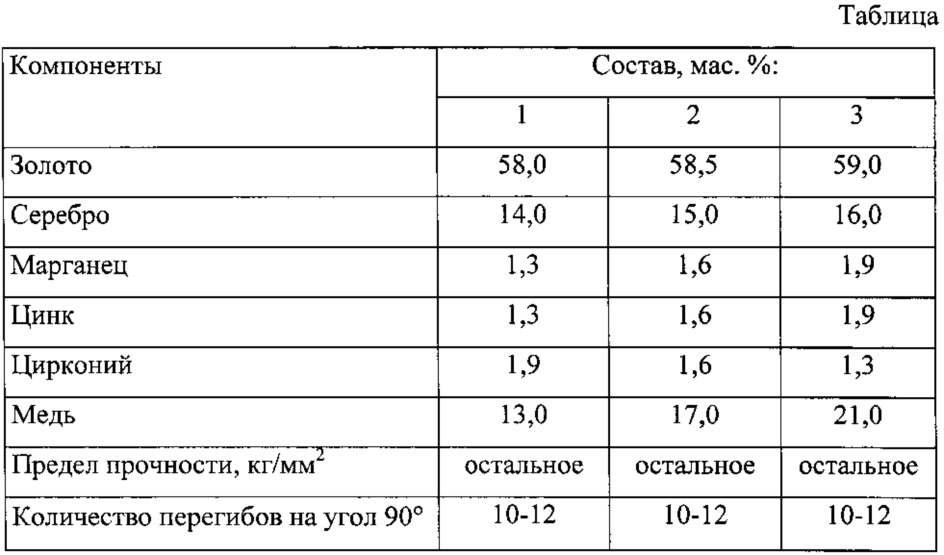 Таблица

| Компоненты | Состав, мас. %: | | |
|---|---|---|---|
| | 1 | 2 | 3 |
| Золото | 58,0 | 58,5 | 59,0 |
| Серебро | 14,0 | 15,0 | 16,0 |
| Марганец | 1,3 | 1,6 | 1,9 |
| Цинк | 1,3 | 1,6 | 1,9 |
| Цирконий | 1,9 | 1,6 | 1,3 |
| Медь | 13,0 | 17,0 | 21,0 |
| Предел прочности, кг/мм$^2$ | остальное | остальное | остальное |
| Количество перегибов на угол 90° | 10-12 | 10-12 | 10-12 |